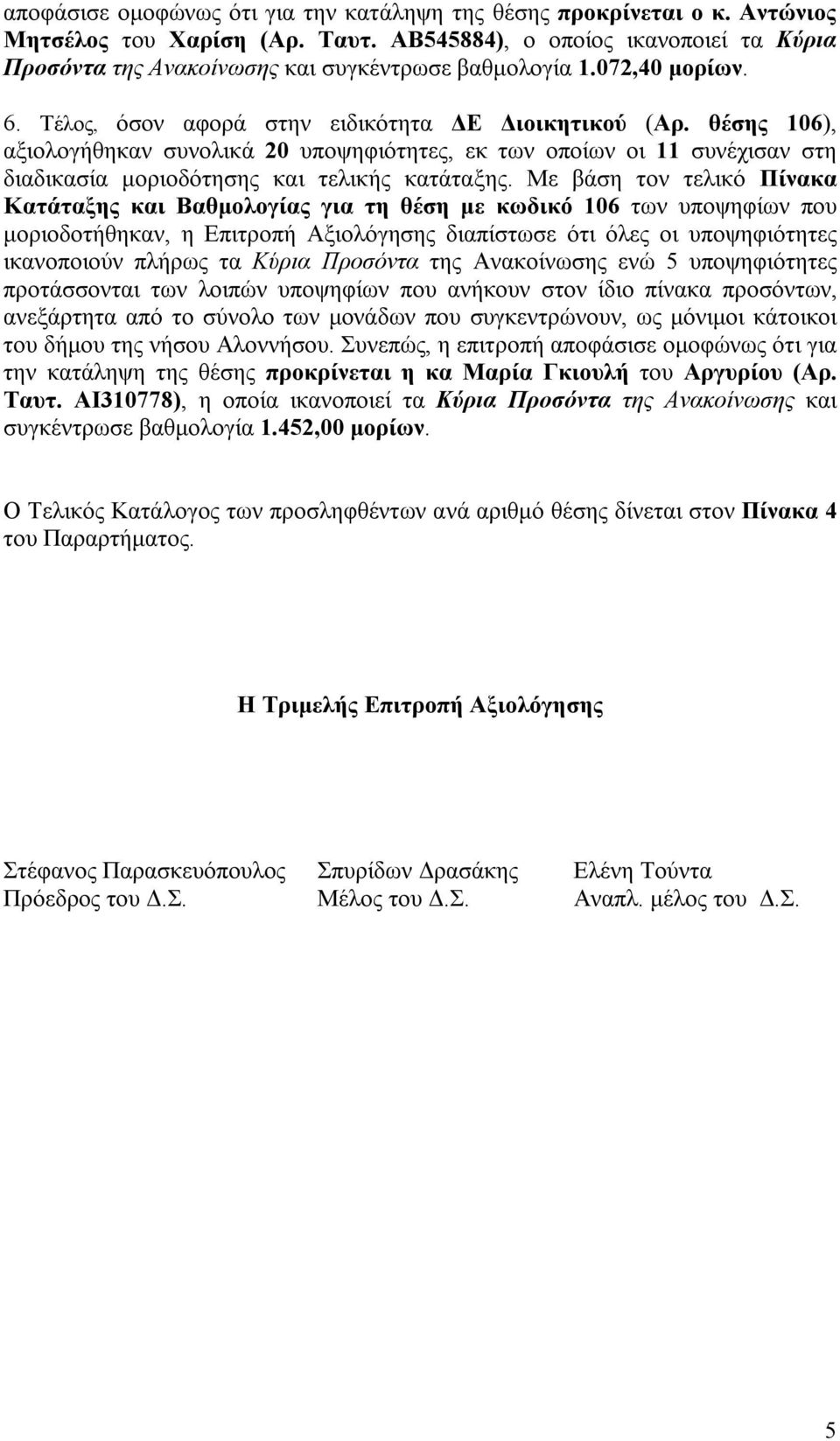 αποφάσισε ομοφώνως ότι για την κατάληψη της θέσης προκρίνεται ο κ. Αντώνιος Μητσέλος του Χαρίση (Αρ. Ταυτ. ΑΒ545884), ο οποίος ικανοποιεί τα Κύρια Προσόντα της Ανακοίνωσης και συγκέντρωσε βαθμολογία 1.072,40 μορίων.

6. Τέλος, όσον αφορά στην ειδικότητα ΔΕ Διοικητικού (Αρ. θέσης 106), αξιολογήθηκαν συνολικά 20 υποψηφιότητες, εκ των οποίων οι 11 συνέχισαν στη διαδικασία μοριοδότησης και τελικής κατάταξης. Με βάση τον τελικό Πίνακα Κατάταξης και Βαθμολογίας για τη θέση με κωδικό 106 των υποψηφίων που μοριοδοτήθηκαν, η Επιτροπή Αξιολόγησης διαπίστωσε ότι όλες οι υποψηφιότητες ικανοποιούν πλήρως τα Κύρια Προσόντα της Ανακοίνωσης ενώ 5 υποψηφιότητες προτάσσονται των λοιπών υποψηφίων που ανήκουν στον ίδιο πίνακα προσόντων, ανεξάρτητα από το σύνολο των μονάδων που συγκεντρώνουν, ως μόνιμοι κάτοικοι του δήμου της νήσου Αλοννήσου. Συνεπώς, η επιτροπή αποφάσισε ομοφώνως ότι για την κατάληψη της θέσης προκρίνεται η κα Μαρία Γκιουλή του Αργυρίου (Αρ. Ταυτ. ΑΙ310778), η οποία ικανοποιεί τα Κύρια Προσόντα της Ανακοίνωσης και συγκέντρωσε βαθμολογία 1.452,00 μορίων.

Ο Τελικός Κατάλογος των προσληφθέντων ανά αριθμό θέσης δίνεται στον Πίνακα 4 του Παραρτήματος.

Η Τριμελής Επιτροπή Αξιολόγησης

Στέφανος Παρασκευόπουλος
Πρόεδρος του Δ.Σ.

Σπυρίδων Δρασάκης
Μέλος του Δ.Σ.

Ελένη Τούντα
Αναπλ. μέλος του Δ.Σ.

5